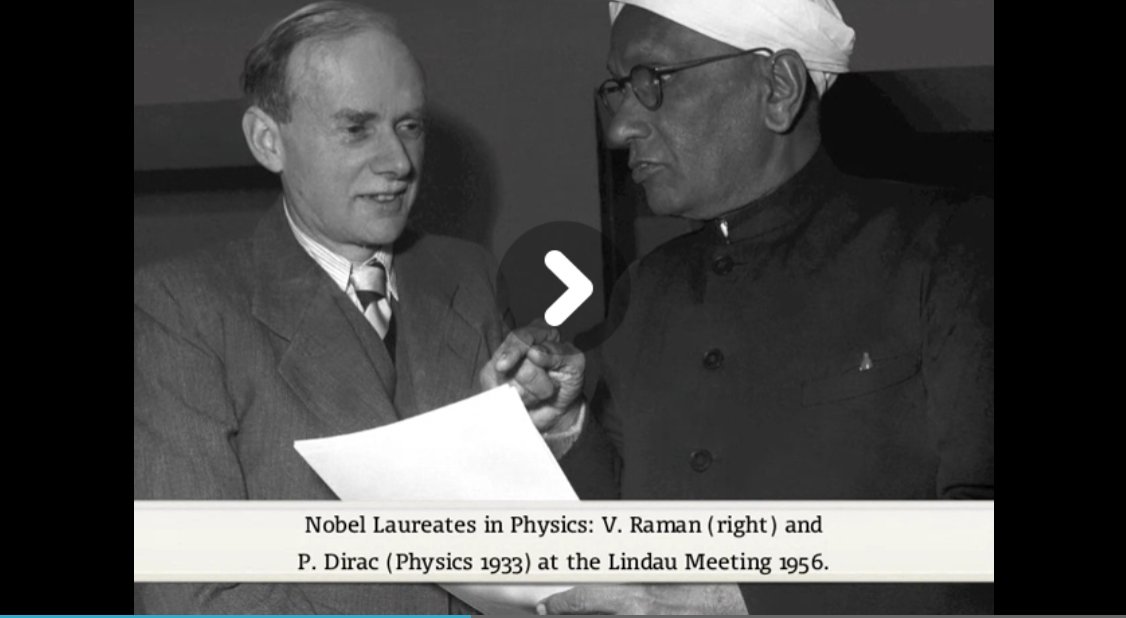 Nobel Laureates in Physics: V. Raman (right) and P. Dirac (Physics 1933) at the Lindau Meeting 1956.